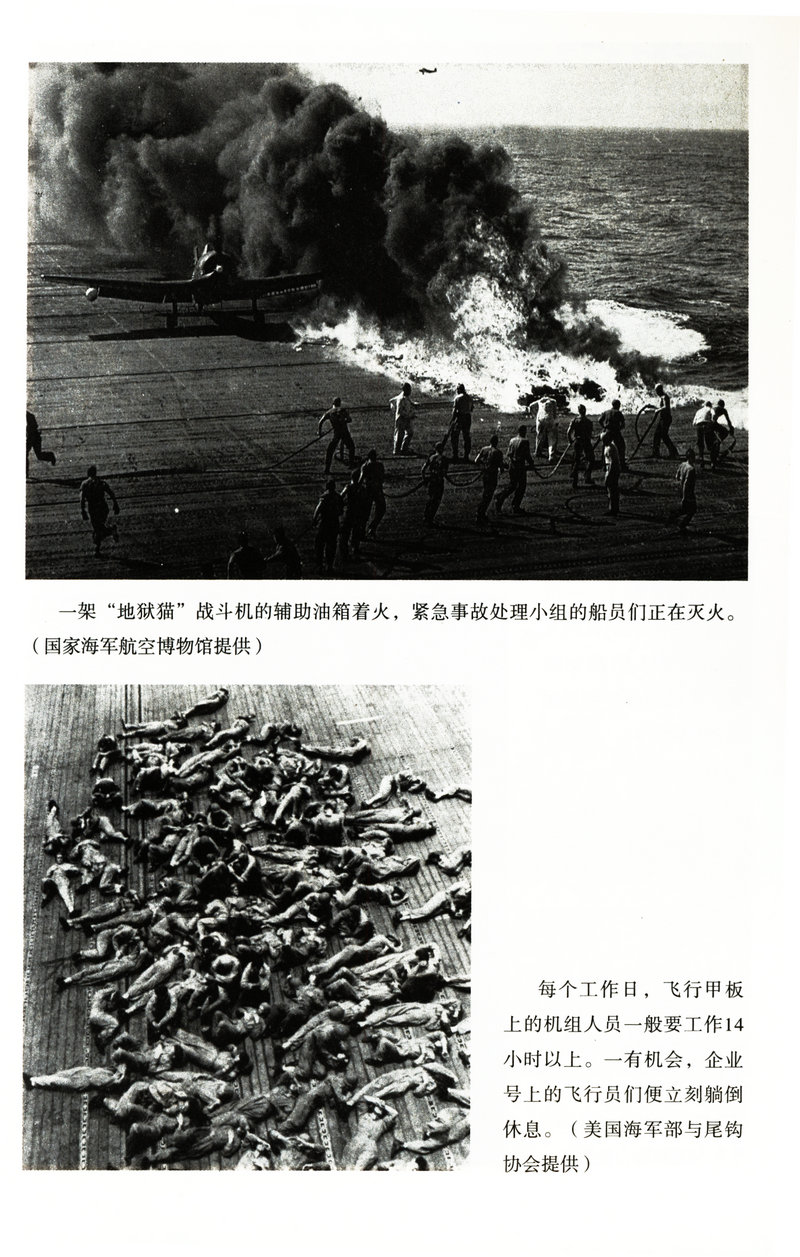 一架“地狱猫”战斗机的辅助油箱着火，紧急事故处理小组的船员们正在灭火。（国家海军航空博物馆提供）

每个工作日，飞行甲板上的机组人员一般要工作14小时以上。一有机会，企业号上的飞行员们便立刻躺倒休息。（美国海军部与尾钩协会提供）